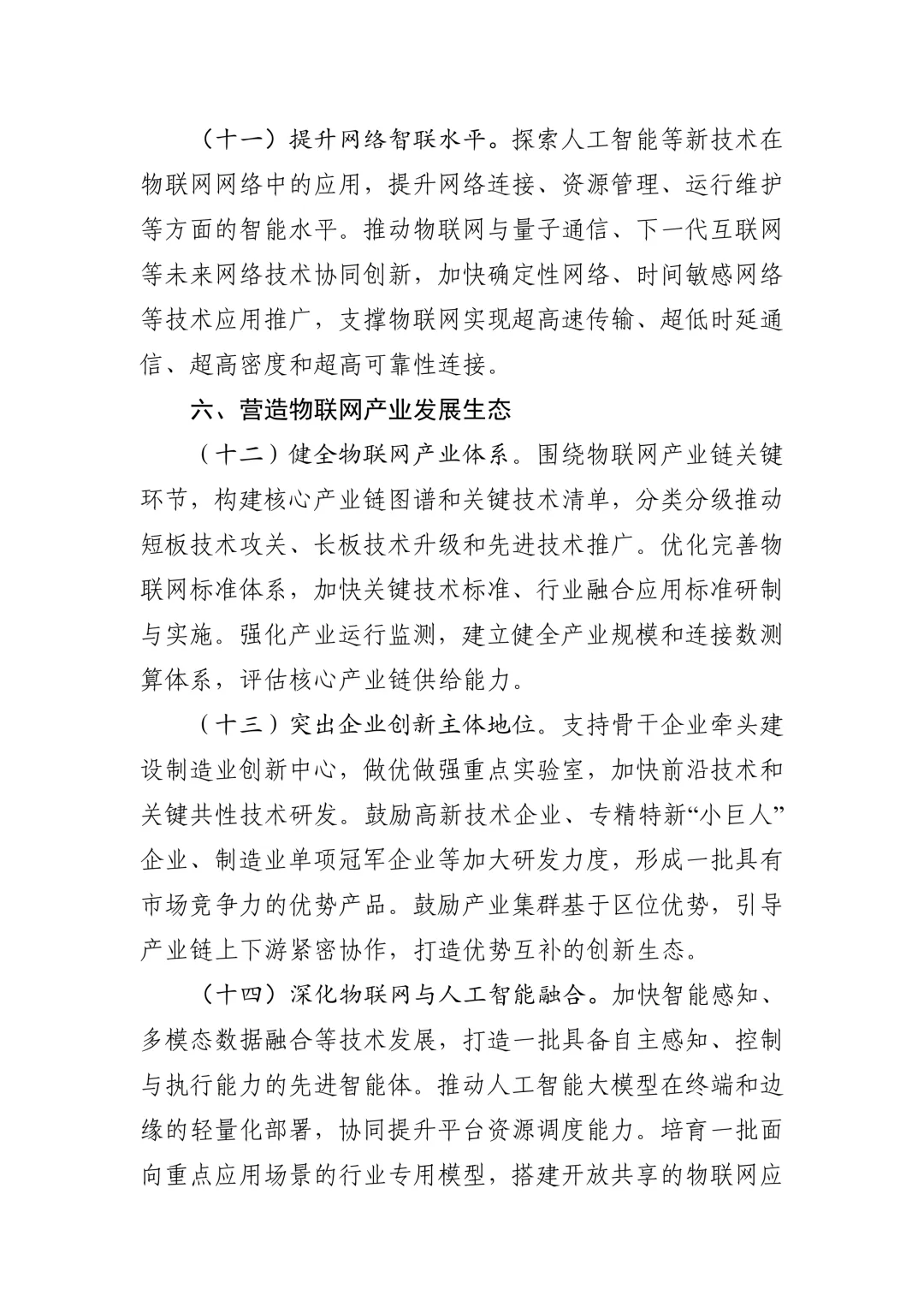 （十一）提升网络智联水平。探索人工智能等新技术在物联网网络中的应用，提升网络连接、资源管理、运行维护等方面的智能水平。推动物联网与量子通信、下一代互联网等未来网络技术协同创新，加快确定性网络、时间敏感网络等技术应用推广，支撑物联网实现超高速传输、超低时延通信、超高密度和超高可靠性连接。

六、营造物联网产业发展生态

（十二）健全物联网产业体系。围绕物联网产业链关键环节，构建核心产业链图谱和关键技术清单，分类分级推动短板技术攻关、长板技术升级和先进技术推广。优化完善物联网标准体系，加快关键技术标准、行业融合应用标准研制与实施。强化产业运行监测，建立健全产业规模和连接数测算体系，评估核心产业链供给能力。

（十三）突出企业创新主体地位。支持骨干企业牵头建设制造业创新中心，做优做强重点实验室，加快前沿技术和关键共性技术研发。鼓励高新技术企业、专精特新“小巨人”企业、制造业单项冠军企业等加大研发力度，形成一批具有市场竞争力的优势产品。鼓励产业集群基于区位优势，引导产业链上下游紧密协作，打造优势互补的创新生态。

（十四）深化物联网与人工智能融合。加快智能感知、多模态数据融合等技术发展，打造一批具备自主感知、控制与执行能力的先进智能体。推动人工智能大模型在终端和边缘的轻量化部署，协同提升平台资源调度能力。培育一批面向重点应用场景的行业专用模型，搭建开放共享的物联网应